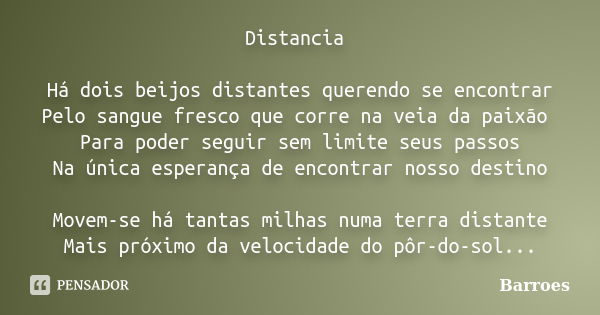 Distancia

Há dois beijos distantes querendo se encontrar
Pelo sangue fresco que corre na veia da paixão
Para poder seguir sem limite seus passos
Na única esperança de encontrar nosso destino

Movem-se há tantas milhas numa terra distante
Mais próximo da velocidade do pôr-do-sol...

PENSADOR

Barroes